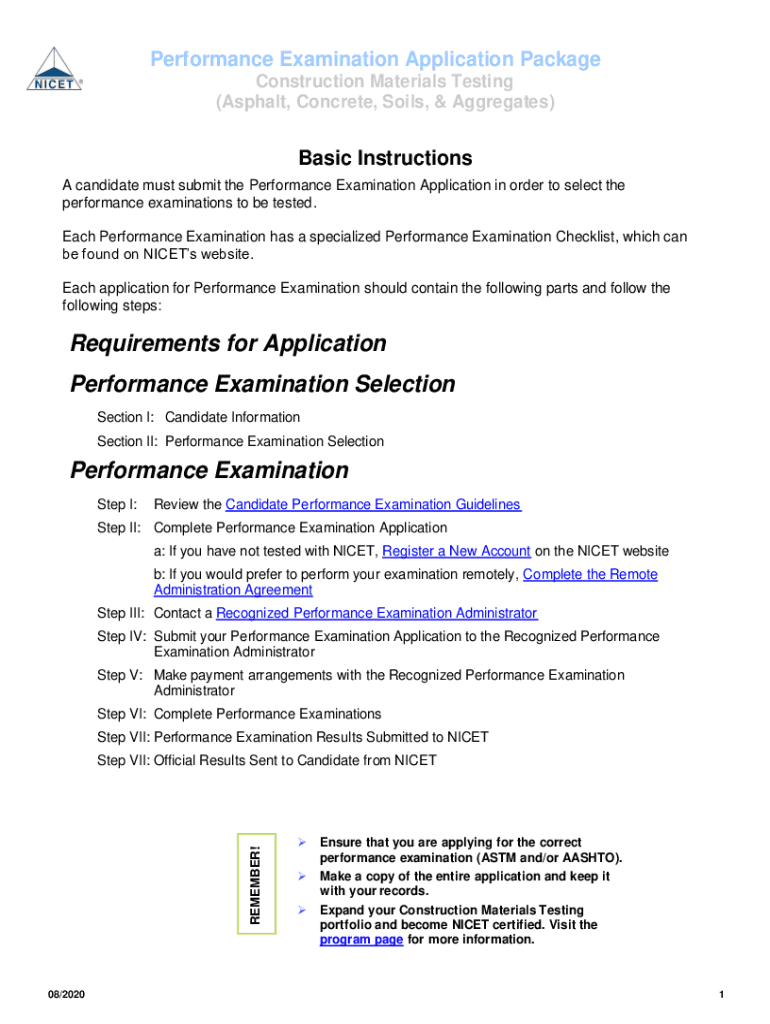 NICET®

Performance Examination Application Package
Construction Materials Testing
(Asphalt, Concrete, Soils, & Aggregates)

Basic Instructions

A candidate must submit the Performance Examination Application in order to select the performance examinations to be tested.

Each Performance Examination has a specialized Performance Examination Checklist, which can be found on NICET's website.

Each application for Performance Examination should contain the following parts and follow the following steps:

Requirements for Application

Performance Examination Selection

Section I: Candidate Information

Section II: Performance Examination Selection

Performance Examination

Step I: Review the Candidate Performance Examination Guidelines

Step II: Complete Performance Examination Application

a: If you have not tested with NICET, Register a New Account on the NICET website

b: If you would prefer to perform your examination remotely, Complete the Remote Administration Agreement

Step III: Contact a Recognized Performance Examination Administrator

Step IV: Submit your Performance Examination Application to the Recognized Performance Examination Administrator

Step V: Make payment arrangements with the Recognized Performance Examination Administrator

Step VI: Complete Performance Examinations

Step VII: Performance Examination Results Submitted to NICET

Step VII: Official Results Sent to Candidate from NICET

REMEMBER!

➢ Ensure that you are applying for the correct performance examination (ASTM and/or AASHTO).
➢ Make a copy of the entire application and keep it with your records.
➢ Expand your Construction Materials Testing portfolio and become NICET certified. Visit the program page for more information.

08/2020

1